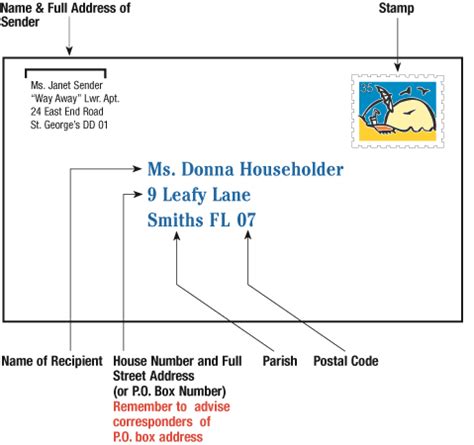 Name & Full Address of Sender

Stamp

Ms. Janet Sender
"Way Away" Lwr. Apt.
24 East End Road
St. George's DD 01

35

Ms. Donna Householder
9 Leafy Lane
Smiths FL 07

Name of Recipient

House Number and Full Street Address (or P.O. Box Number)
Remember to advise corresponders of P.O. box address

Parish

Postal Code